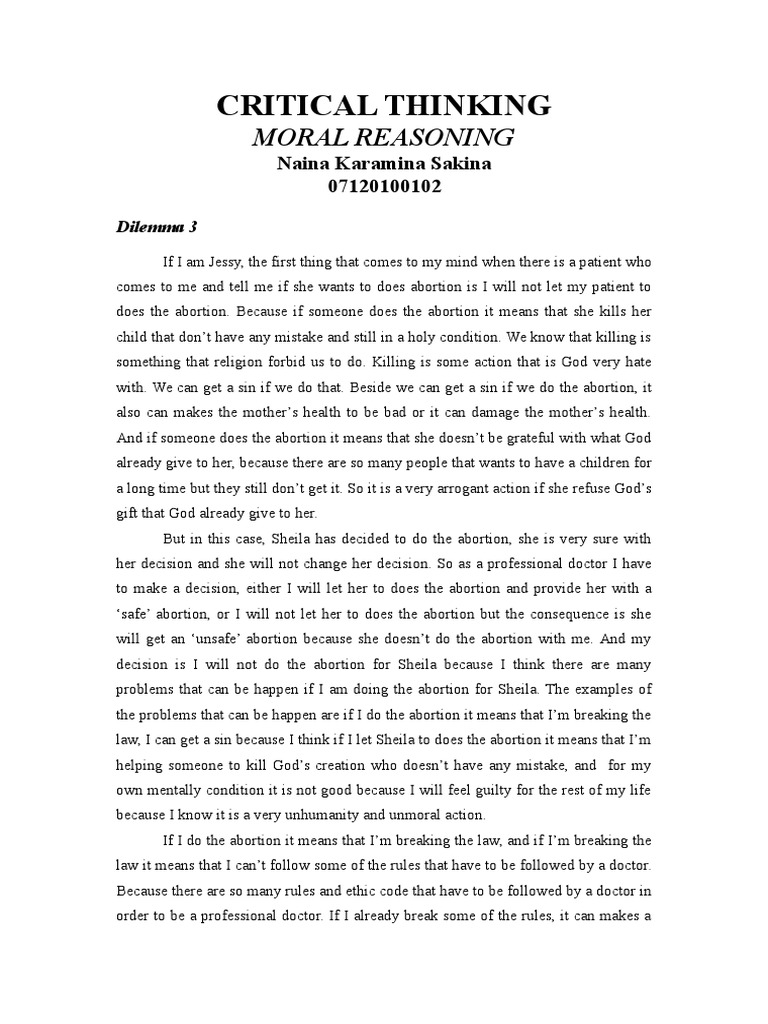 CRITICAL THINKING
MORAL REASONING
Naina Karamina Sakina
07120100102

Dilemma 3

If I am Jessy, the first thing that comes to my mind when there is a patient who comes to me and tell me if she wants to does abortion is I will not let my patient to does the abortion. Because if someone does the abortion it means that she kills her child that don't have any mistake and still in a holy condition. We know that killing is something that religion forbid us to do. Killing is some action that is God very hate with. We can get a sin if we do that. Beside we can get a sin if we do the abortion, it also can makes the mother's health to be bad or it can damage the mother's health. And if someone does the abortion it means that she doesn't be grateful with what God already give to her, because there are so many people that wants to have a children for a long time but they still don't get it. So it is a very arrogant action if she refuse God's gift that God already give to her.

But in this case, Sheila has decided to do the abortion, she is very sure with her decision and she will not change her decision. So as a professional doctor I have to make a decision, either I will let her to does the abortion and provide her with a 'safe' abortion, or I will not let her to does the abortion but the consequence is she will get an 'unsafe' abortion because she doesn't do the abortion with me. And my decision is I will not do the abortion for Sheila because I think there are many problems that can be happen if I am doing the abortion for Sheila. The examples of the problems that can be happen are if I do the abortion it means that I'm breaking the law, I can get a sin because I think if I let Sheila to does the abortion it means that I'm helping someone to kill God's creation who doesn't have any mistake, and for my own mentally condition it is not good because I will feel guilty for the rest of my life because I know it is a very unhumanity and unmoral action.

If I do the abortion it means that I'm breaking the law, and if I'm breaking the law it means that I can't follow some of the rules that have to be followed by a doctor. Because there are so many rules and ethic code that have to be followed by a doctor in order to be a professional doctor. If I already break some of the rules, it can makes a